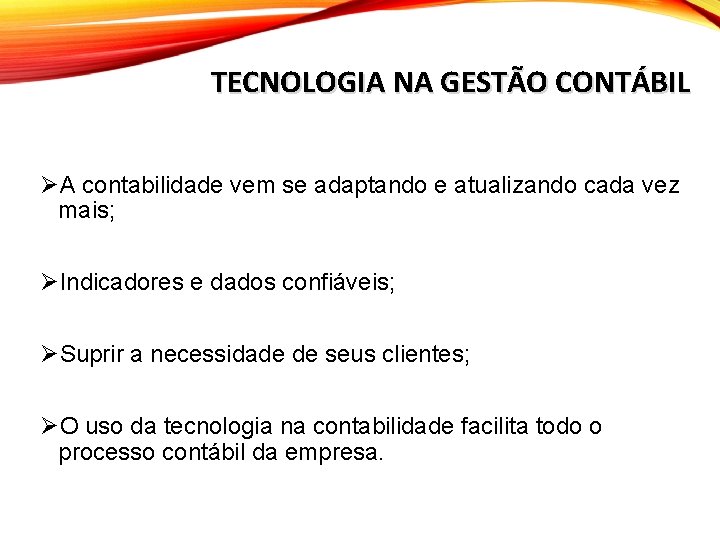 TECNOLOGIA NA GESTÃO CONTÁBIL

➢A contabilidade vem se adaptando e atualizando cada vez mais;

➢Indicadores e dados confiáveis;

➢Suprir a necessidade de seus clientes;

➢O uso da tecnologia na contabilidade facilita todo o processo contábil da empresa.